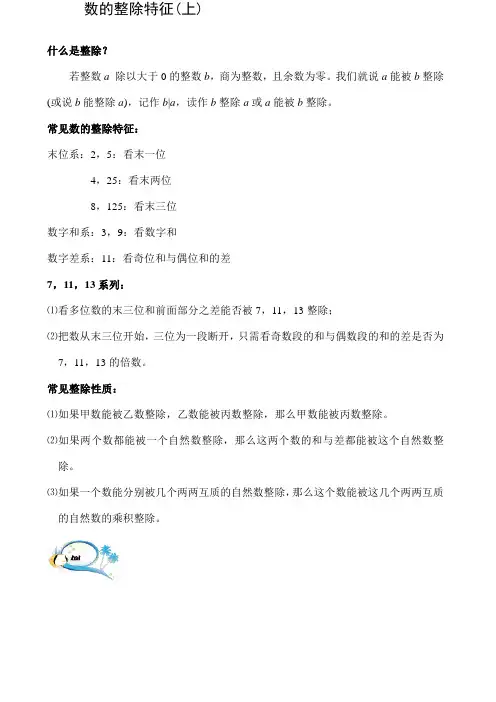 数的整除特征(上)

什么是整除?

若整数 $a$ 除以大于 0 的整数 $b$，商为整数，且余数为零。我们就说 $a$ 能被 $b$ 整除(或说 $b$ 能整除 $a$)，记作 $b|a$，读作 $b$ 整除 $a$ 或 $a$ 能被 $b$ 整除。

常见数的整除特征:

末位系：2，5：看末一位

4，25：看末两位

8，125：看末三位

数字和系：3，9：看数字和

数字差系：11：看奇位和与偶位和的差

7，11，13 系列:

⑴看多位数的末三位和前面部分之差能否被 7，11，13 整除;

⑵把数从末三位开始，三位为一段断开，只需看奇数段的和与偶数段的和的差是否为 7，11，13 的倍数。

常见整除性质:

⑴如果甲数能被乙数整除，乙数能被丙数整除，那么甲数能被丙数整除。

⑵如果两个数都能被一个自然数整除，那么这两个数的和与差都能被这个自然数整除。

⑶如果一个数能分别被几个两两互质的自然数整除，那么这个数能被这几个两两互质的自然数的乘积整除。

hai